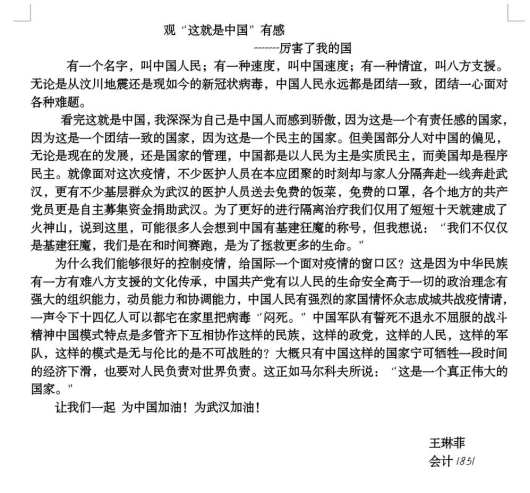 观“这就是中国”有感

------厉害了我的国

有一个名字，叫中国人民；有一种速度，叫中国速度；有一种情谊，叫八方支援。无论是从汶川地震还是现如今的新冠状病毒，中国人民永远都是团结一致，团结一心面对各种难题。

看完这就是中国，我深深为自己是中国人而感到骄傲，因为这是一个有责任感的国家，因为这是一个团结一致的国家，因为这是一个民主的国家。但美国部分人对中国的偏见，无论是现在的发展，还是国家的管理，中国都是以人民为主是实质民主，而美国却是程序民主。就像面对这次疫情，不少医护人员在本应团聚的时刻却与家人分隔奔赴一线奔赴武汉，更有不少基层群众为武汉的医护人员送去免费的饭菜，免费的口罩，各个地方的共产党员更是自主募集资金捐助武汉。为了更好的进行隔离治疗我们仅用了短短十天就建成了火神山，说到这里，可能很多人会想到中国有基建狂魔的称号，但我想说：“我们不仅仅是基建狂魔，我们是在和时间赛跑，是为了拯救更多的生命。”

为什么我们能够很好的控制疫情，给国际一个面对疫情的窗口区？这是因为中华民族有一方有难八方支援的文化传承，中国共产党有以人民的生命安全高于一切的政治理念有强大的组织能力，动员能力和协调能力，中国人民有强烈的家国情怀众志成城共战疫情请，一声令下十四亿人可以都宅在家里把病毒“闷死。”中国军队有誓死不退永不屈服的战斗精神中国模式特点是多管齐下互相协作这样的民族，这样的政党，这样的人民，这样的军队，这样的模式是无与伦比的是不可战胜的？大概只有中国这样的国家宁可牺牲一段时间的经济下滑，也要对人民负责对世界负责。这正如马尔科夫所说：“这是一个真正伟大的国家。”

让我们一起 为中国加油！为武汉加油！

王琳菲
会计 1851